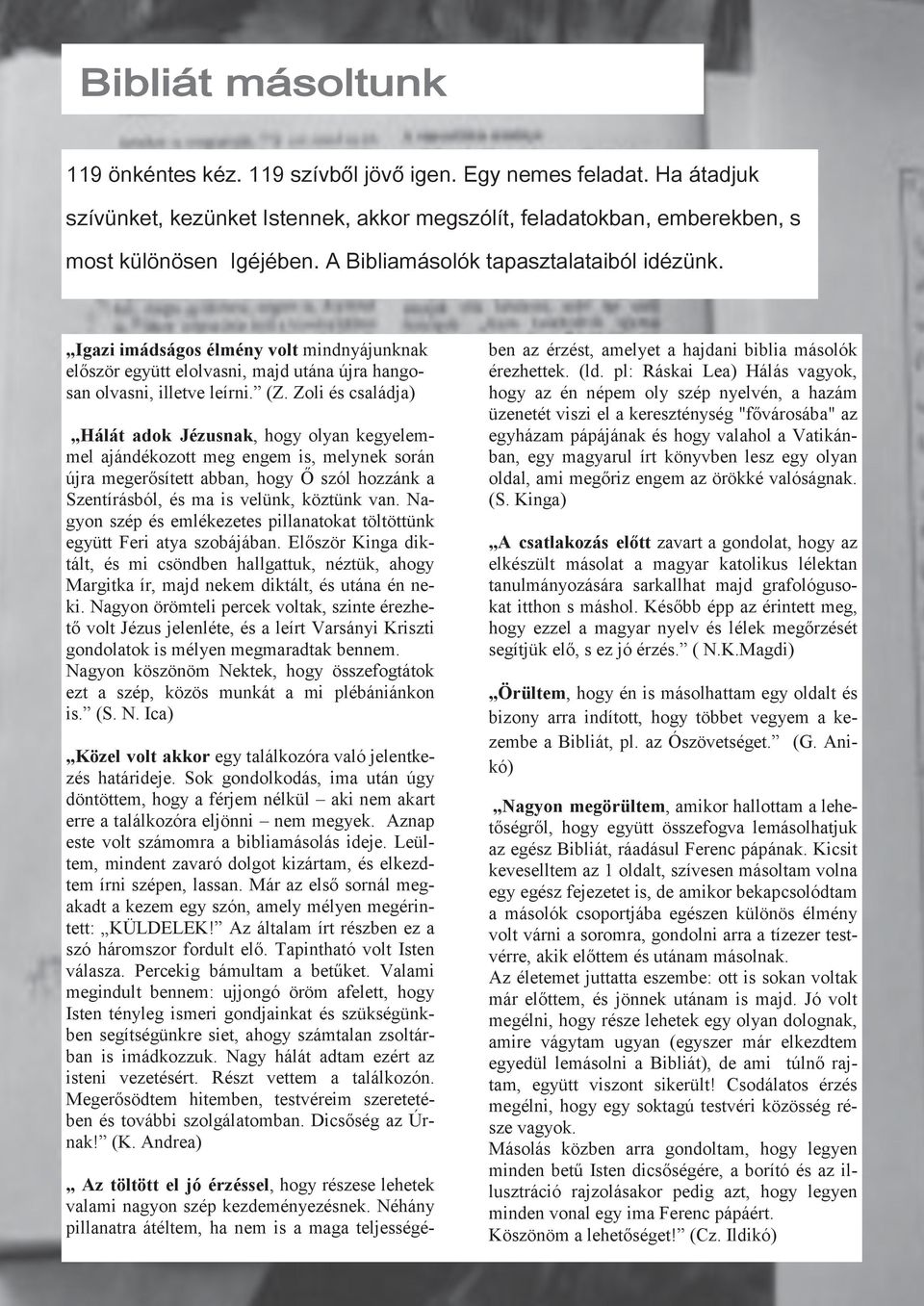 Bibliát másoltunk

119 önkéntes kéz. 119 szívből jövő igen. Egy nemes feladat. Ha átadjuk szívünket, kezünket Istennek, akkor megszólít, feladatokban, emberekben, s most különösen Igéjében. A Bibliamásolók tapasztalataiból idézünk.

„Igazi imádságos élmény volt mindnyájunknak először együtt elolvasni, majd utána újra hangosan olvasni, illetve leírni.” (Z. Zoli és családja)

„Hálát adok Jézusnak, hogy olyan kegyelemmel ajándékozott meg engem is, melynek során újra megerősített abban, hogy Ő szól hozzánk a Szentírásból, és ma is velünk, köztünk van. Nagyon szép és emlékezetes pillanatokat töltöttünk együtt Feri atya szobájában. Először Kinga diktált, és mi csöndben hallgattuk, néztük, ahogy Margitka ír, majd nekem diktált, és utána én neki. Nagyon örömteli percek voltak, szinte érezhető volt Jézus jelenléte, és a leírt Varsányi Kriszti gondolatok is mélyen megmaradtak bennem. Nagyon köszönöm Nektek, hogy összefogtátok ezt a szép, közös munkát a mi plébániánkon is.” (S. N. Ica)

„Közel volt akkor egy találkozóra való jelentkezés határideje. Sok gondolkodás, ima után úgy döntöttem, hogy a férjem nélkül – aki nem akart erre a találkozóra eljönni – nem megyek. Aznap este volt számomra a bibliamásolás ideje. Leültem, mindent zavaró dolgot kizártam, és elkezdtem írni szépen, lassan. Már az első sornál megakadt a kezem egy szón, amely mélyen megérintett: „KÜLDELEK!” Az általam írt részben ez a szó háromszor fordult elő. Tapintható volt Isten válasza. Percekig bámultam a betűket. Valami megindult bennem: ujjongó öröm afelett, hogy Isten tényleg ismeri gondjainkat és szükségünkben segítségünkre siet, ahogy számtalan zsoltárban is imádkozzuk. Nagy hálát adtam ezért az isteni vezetésért. Részt vettem a találkozón. Megerősödtem hitemben, testvéreim szeretetében és további szolgálatomban. Dicsőség az Úrnak!” (K. Andrea)

„ Az töltött el jó érzéssel, hogy részese lehetek valami nagyon szép kezdeményezésnek. Néhány pillanatra átéltem, ha nem is a maga teljességében az érzést, amelyet a hajdani biblia másolók érezhettek. (ld. pl: Ráskai Lea) Hálás vagyok, hogy az én népem oly szép nyelvén, a hazám üzenetét viszi el a kereszténység "fővárosába" az egyházam pápájának és hogy valahol a Vatikánban, egy magyarul írt könyvben lesz egy olyan oldal, ami megőriz engem az örökké valóságnak. (S. Kinga)

„A csatlakozás előtt zavart a gondolat, hogy az elkészült másolat a magyar katolikus lélektan tanulmányozására sarkallhat majd grafológusokat itthon s máshol. Később épp az érintett meg, hogy ezzel a magyar nyelv és lélek megőrzését segítjük elő, s ez jó érzés.” ( N.K.Magdi)

„Örültem, hogy én is másolhattam egy oldalt és bizony arra indított, hogy többet vegyem a kezembe a Bibliát, pl. az Ószövetséget.” (G. Anikó)

„Nagyon megörültem, amikor hallottam a lehetőségről, hogy együtt összefogva lemásolhatjuk az egész Bibliát, ráadásul Ferenc pápának. Kicsit keveselltem az 1 oldalt, szívesen másoltam volna egy egész fejezetet is, de amikor bekapcsolódtam a másolók csoportjába egészen különös élmény volt várni a soromra, gondolni arra a tízezer testvérre, akik előttem és utánam másolnak.
Az életemet juttatta eszembe: ott is sokan voltak már előttem, és jönnek utánam is majd. Jó volt megélni, hogy része lehetek egy olyan dolognak, amire vágytam ugyan (egyszer már elkezdtem egyedül lemásolni a Bibliát), de ami túlnő rajtam, együtt viszont sikerült! Csodálatos érzés megélni, hogy egy soktagú testvéri közösség része vagyok.
Másolás közben arra gondoltam, hogy legyen minden betű Isten dicsőségére, a borító és az illusztráció rajzolásakor pedig azt, hogy legyen minden vonal egy ima Ferenc pápáért.
Köszönöm a lehetőséget!” (Cz. Ildikó)